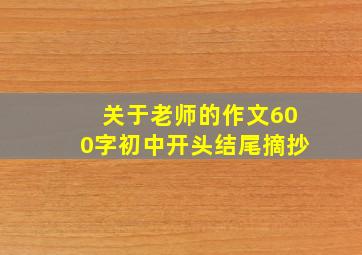 关于老师的作文600字初中开头结尾摘抄